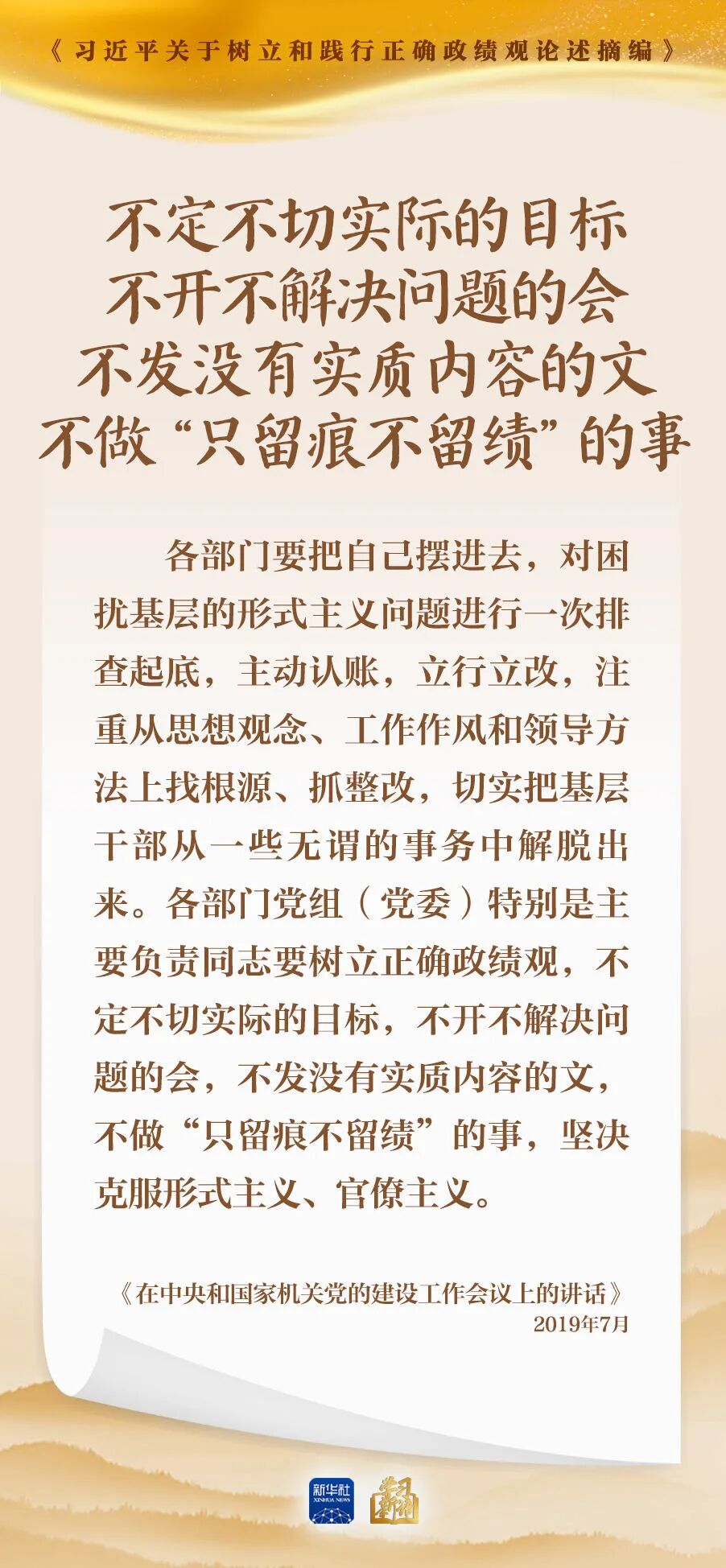 《习近平关于树立和践行正确政绩观论述摘编》

不定不切实际的目标
不开不解决问题的会
不发没有实质内容的文
不做“只留痕不留绩”的事

各部门要把自己摆进去，对困扰基层的形式主义问题进行一次排查起底，主动认账，立行立改，注重从思想观念、工作作风和领导方法上找根源、抓整改，切实把基层干部从一些无谓的事务中解脱出来。各部门党组（党委）特别是主要负责同志要树立正确政绩观，不定不切实际的目标，不开不解决问题的会，不发没有实质内容的文，不做“只留痕不留绩”的事，坚决克服形式主义、官僚主义。

《在中央和国家机关党的建设工作会议上的讲话》
2019年7月

新华社
XINHUA NEWS